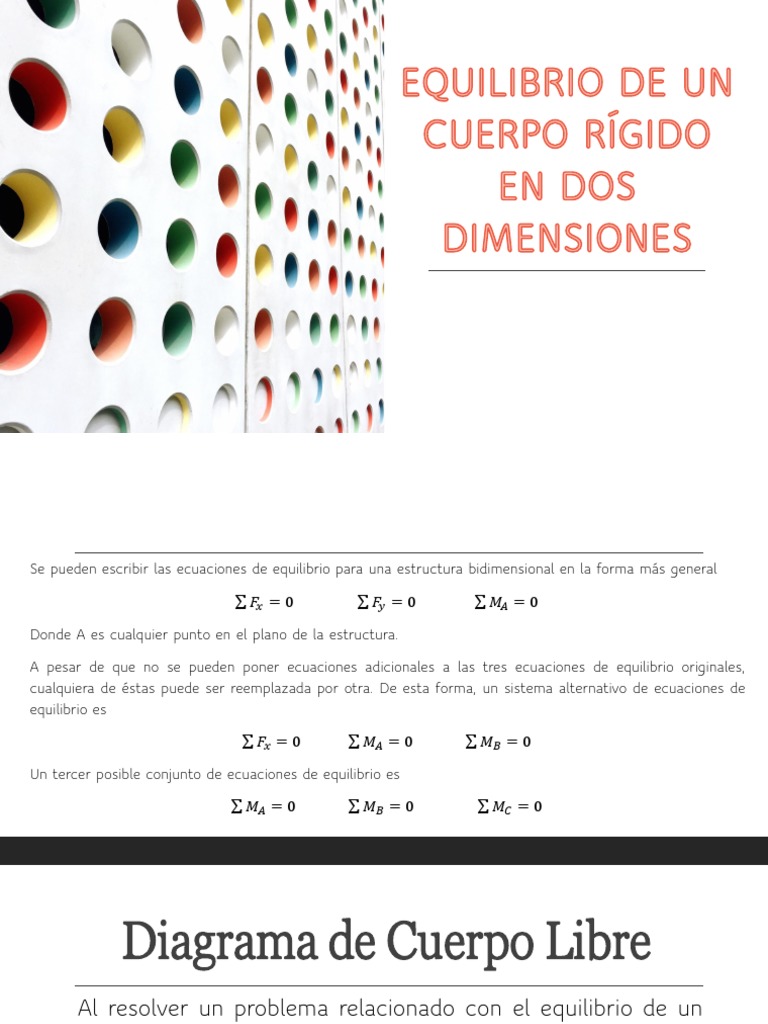 EQUILIBRIO DE UN CUERPO RÍGIDO EN DOS DIMENSIONES

Se pueden escribir las ecuaciones de equilibrio para una estructura bidimensional en la forma más general

$\sum F_x = 0$ $\sum F_y = 0$ $\sum M_A = 0$

Donde A es cualquier punto en el plano de la estructura.

A pesar de que no se pueden poner ecuaciones adicionales a las tres ecuaciones de equilibrio originales, cualquiera de éstas puede ser reemplazada por otra. De esta forma, un sistema alternativo de ecuaciones de equilibrio es

$\sum F_x = 0$ $\sum M_A = 0$ $\sum M_B = 0$

Un tercer posible conjunto de ecuaciones de equilibrio es

$\sum M_A = 0$ $\sum M_B = 0$ $\sum M_C = 0$

Diagrama de Cuerpo Libre

Al resolver un problema relacionado con el equilibrio de un